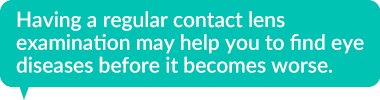 Having a regular contact lens examination may help you to find eye diseases before it becomes worse.